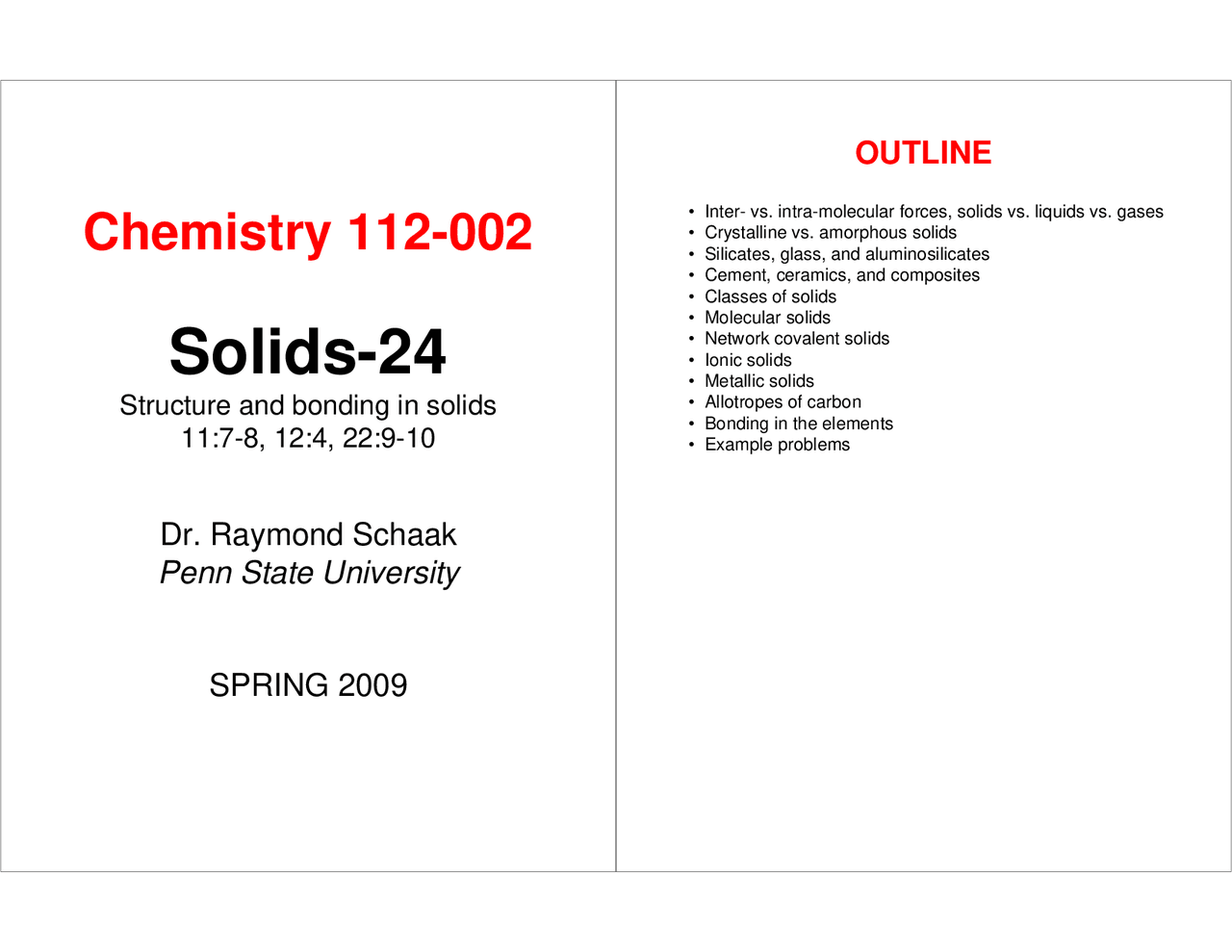 Chemistry 112-002

Solids-24

Structure and bonding in solids
11:7-8, 12:4, 22:9-10

Dr. Raymond Schaak
Penn State University

SPRING 2009

OUTLINE

• Inter- vs. intra-molecular forces, solids vs. liquids vs. gases
• Crystalline vs. amorphous solids
• Silicates, glass, and aluminosilicates
• Cement, ceramics, and composites
• Classes of solids
• Molecular solids
• Network covalent solids
• Ionic solids
• Metallic solids
• Allotropes of carbon
• Bonding in the elements
• Example problems